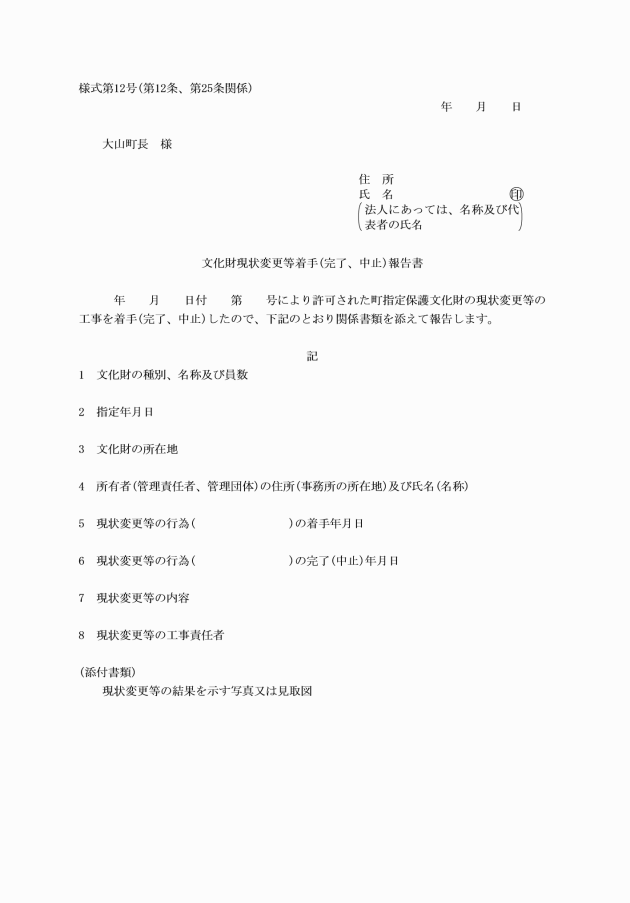 様式第12号(第12条、第25条関係)

年　月　日

大山町長　様

住　所
氏　名　㊞
(法人にあっては、名称及び代表者の氏名)

文化財現状変更等着手(完了、中止)報告書

年　月　日付　第　号により許可された町指定保護文化財の現状変更等の工事を着手(完了、中止)したので、下記のとおり関係書類を添えて報告します。

記

1　文化財の種別、名称及び員数

2　指定年月日

3　文化財の所在地

4　所有者(管理責任者、管理団体)の住所(事務所の所在地)及び氏名(名称)

5　現状変更等の行為(　　　)の着手年月日

6　現状変更等の行為(　　　)の完了(中止)年月日

7　現状変更等の内容

8　現状変更等の工事責任者

(添付書類)
現状変更等の結果を示す写真又は見取図